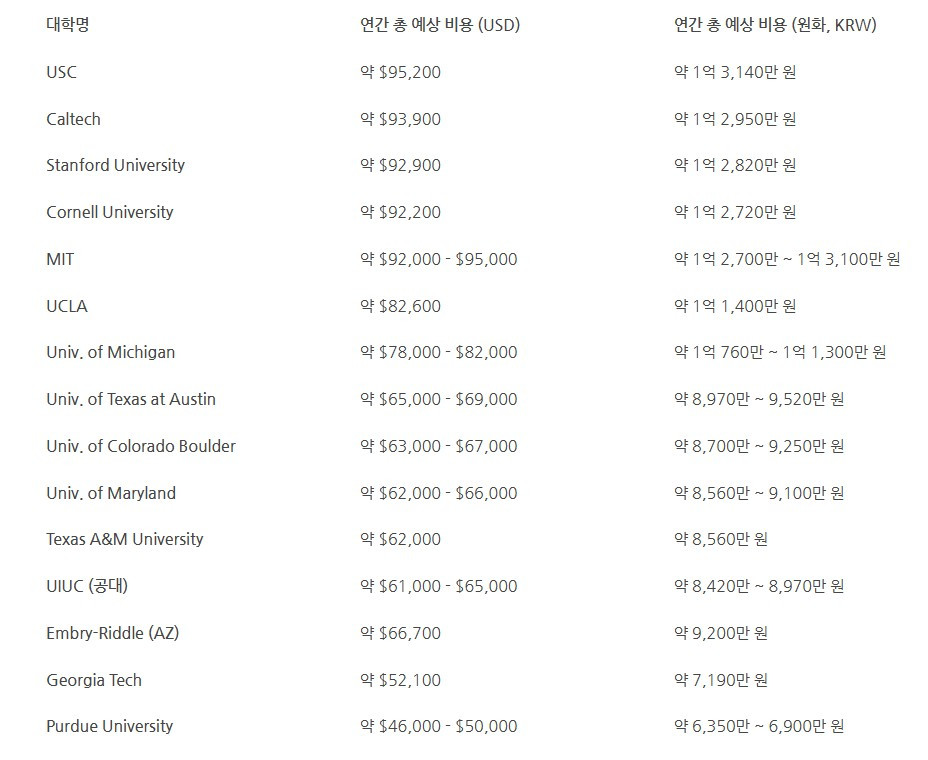 | 대학명 | 연간 총 예상 비용 (USD) | 연간 총 예상 비용 (원화, KRW) |
|---|---|---|
| USC | 약 \$95,200 | 약 1억 3,140만 원 |
| Caltech | 약 \$93,900 | 약 1억 2,950만 원 |
| Stanford University | 약 \$92,900 | 약 1억 2,820만 원 |
| Cornell University | 약 \$92,200 | 약 1억 2,720만 원 |
| MIT | 약 \$92,000 - \$95,000 | 약 1억 2,700만 ~ 1억 3,100만 원 |
| UCLA | 약 \$82,600 | 약 1억 1,400만 원 |
| Univ. of Michigan | 약 \$78,000 - \$82,000 | 약 1억 760만 ~ 1억 1,300만 원 |
| Univ. of Texas at Austin | 약 \$65,000 - \$69,000 | 약 8,970만 ~ 9,520만 원 |
| Univ. of Colorado Boulder | 약 \$63,000 - \$67,000 | 약 8,700만 ~ 9,250만 원 |
| Univ. of Maryland | 약 \$62,000 - \$66,000 | 약 8,560만 ~ 9,100만 원 |
| Texas A&M University | 약 \$62,000 | 약 8,560만 원 |
| UIUC (공대) | 약 \$61,000 - \$65,000 | 약 8,420만 ~ 8,970만 원 |
| Embry-Riddle (AZ) | 약 \$66,700 | 약 9,200만 원 |
| Georgia Tech | 약 \$52,100 | 약 7,190만 원 |
| Purdue University | 약 \$46,000 - \$50,000 | 약 6,350만 ~ 6,900만 원 |